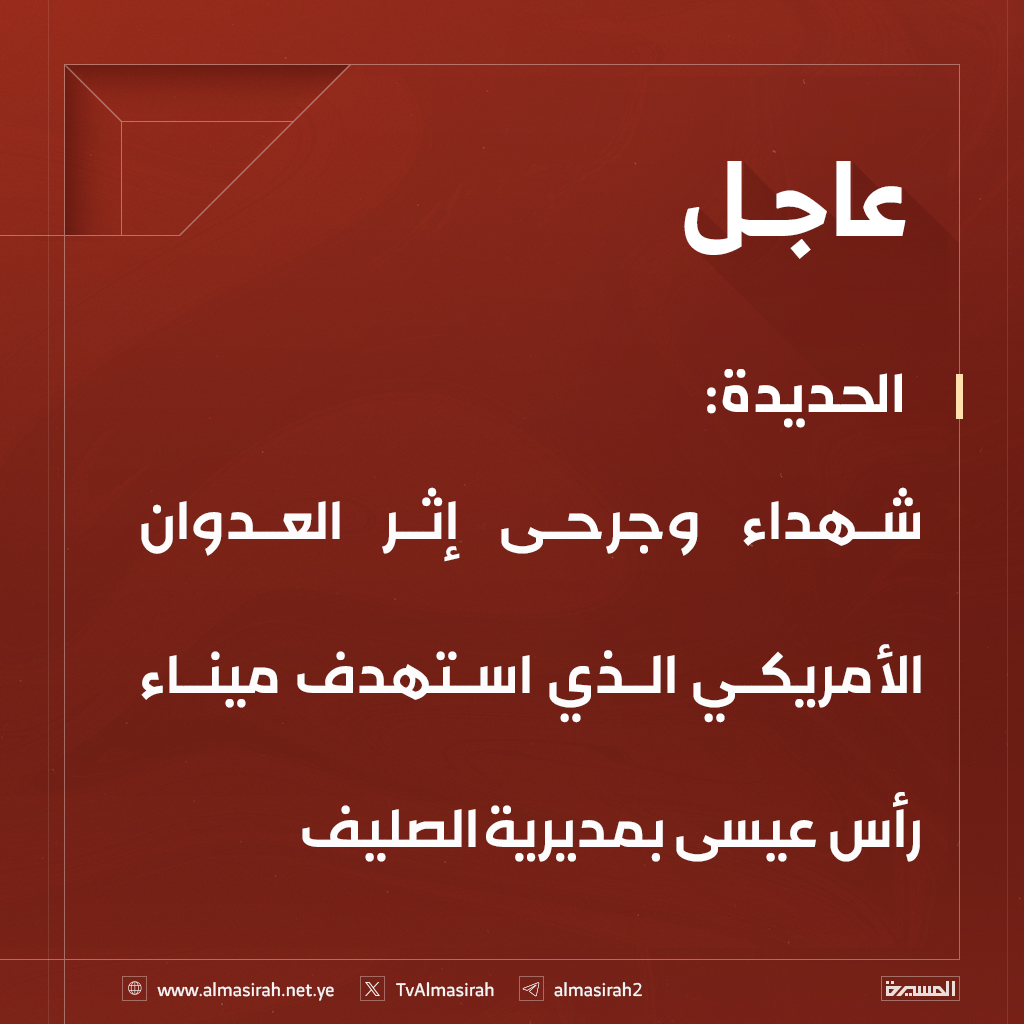 عاجل

الحديدة:

شهداء وجرحى إثر العدوان الأمريكي الذي استهدف ميناء رأس عيسى بمديرية الصليف

www.almasirah.net.ye TvAlmasirah almasirah2 المسيرة